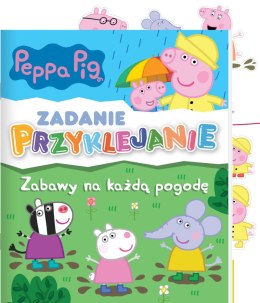 Peppa Pig

ZADANIE PRZYKLEJANIE

Zabawy na każdą pogodę